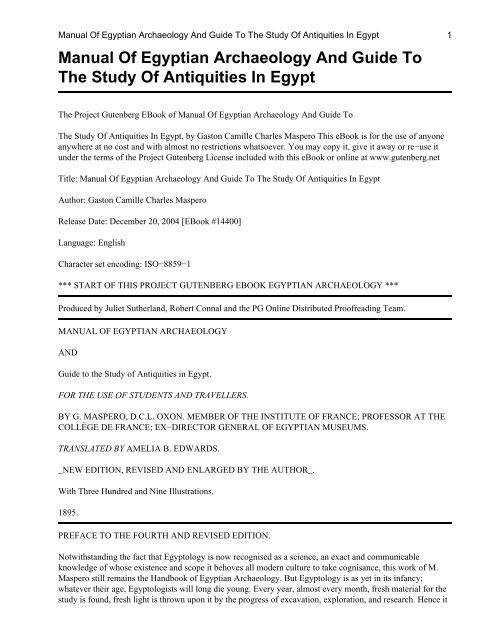 Manual Of Egyptian Archaeology And Guide To The Study Of Antiquities In Egypt 1

Manual Of Egyptian Archaeology And Guide To The Study Of Antiquities In Egypt

The Project Gutenberg EBook of Manual Of Egyptian Archaeology And Guide To

The Study Of Antiquities In Egypt, by Gaston Camille Charles Maspero This eBook is for the use of anyone anywhere at no cost and with almost no restrictions whatsoever. You may copy it, give it away or re−use it under the terms of the Project Gutenberg License included with this eBook or online at www.gutenberg.net

Title: Manual Of Egyptian Archaeology And Guide To The Study Of Antiquities In Egypt

Author: Gaston Camille Charles Maspero

Release Date: December 20, 2004 [EBook #14400]

Language: English

Character set encoding: ISO−8859−1

*** START OF THIS PROJECT GUTENBERG EBOOK EGYPTIAN ARCHAEOLOGY ***

Produced by Juliet Sutherland, Robert Connal and the PG Online Distributed Proofreading Team.

MANUAL OF EGYPTIAN ARCHAEOLOGY

AND

Guide to the Study of Antiquities in Egypt.

FOR THE USE OF STUDENTS AND TRAVELLERS.

BY G. MASPERO, D.C.L. OXON. MEMBER OF THE INSTITUTE OF FRANCE; PROFESSOR AT THE COLLÈGE DE FRANCE; EX−DIRECTOR GENERAL OF EGYPTIAN MUSEUMS.

TRANSLATED BY AMELIA B. EDWARDS.

_NEW EDITION, REVISED AND ENLARGED BY THE AUTHOR_.

With Three Hundred and Nine Illustrations.

1895.

PREFACE TO THE FOURTH AND REVISED EDITION.

Notwithstanding the fact that Egyptology is now recognised as a science, an exact and communicable knowledge of whose existence and scope it behoves all modern culture to take cognisance, this work of M. Maspero still remains the Handbook of Egyptian Archaeology. But Egyptology is as yet in its infancy; whatever their age, Egyptologists will long die young. Every year, almost every month, fresh material for the study is found, fresh light is thrown upon it by the progress of excavation, exploration, and research. Hence it